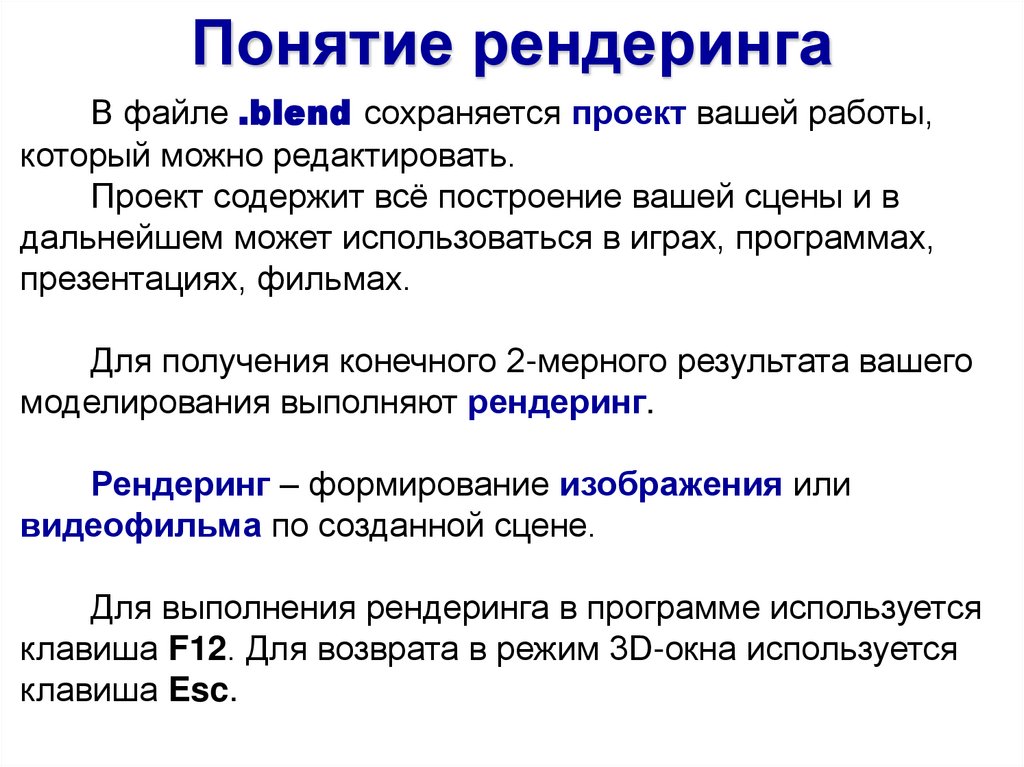 Понятие рендеринга

В файле .blend сохраняется проект вашей работы, который можно редактировать.
Проект содержит всё построение вашей сцены и в дальнейшем может использоваться в играх, программах, презентациях, фильмах.

Для получения конечного 2-мерного результата вашего моделирования выполняют рендеринг.

Рендеринг – формирование изображения или видеофильма по созданной сцене.

Для выполнения рендеринга в программе используется клавиша F12. Для возврата в режим 3D-окна используется клавиша Esc.